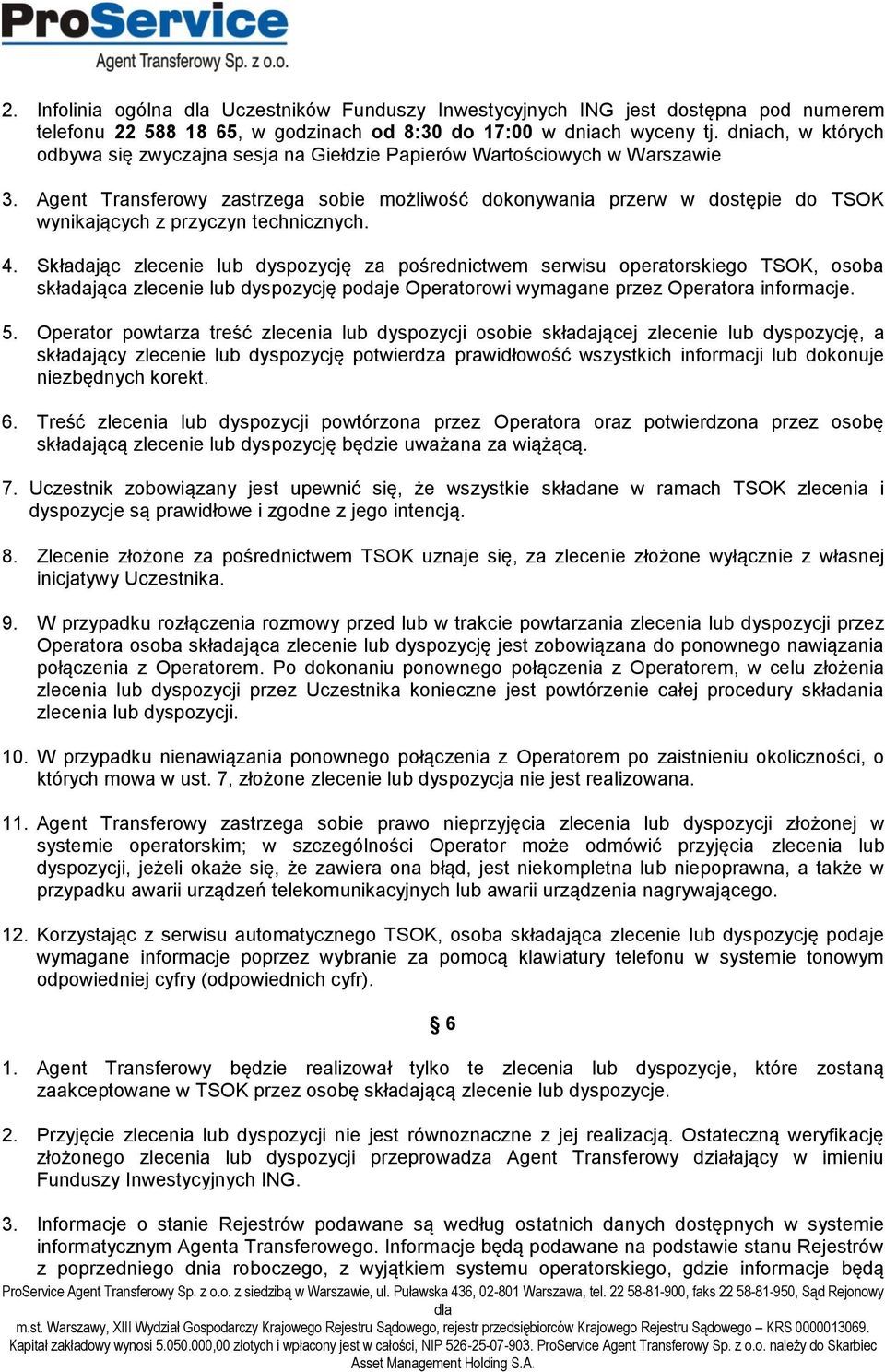 ProService
Agent Transferowy Sp. z o.o.

2. Infolinia ogólna dla Uczestników Funduszy Inwestycyjnych ING jest dostępna pod numerem telefonu 22 588 18 65, w godzinach od 8:30 do 17:00 w dniach wyceny tj. dniach, w których odbywa się zwyczajna sesja na Giełdzie Papierów Wartościowych w Warszawie

3. Agent Transferowy zastrzega sobie możliwość dokonywania przerw w dostępie do TSOK wynikających z przyczyn technicznych.

4. Składając zlecenie lub dyspozycję za pośrednictwem serwisu operatorskiego TSOK, osoba składająca zlecenie lub dyspozycję podaje Operatorowi wymagane przez Operatora informacje.

5. Operator powtarza treść zlecenia lub dyspozycji osobie składającej zlecenie lub dyspozycję, a składający zlecenie lub dyspozycję potwierdza prawidłowość wszystkich informacji lub dokonuje niezbędnych korekt.

6. Treść zlecenia lub dyspozycji powtórzona przez Operatora oraz potwierdzona przez osobę składającą zlecenie lub dyspozycję będzie uważana za wiążącą.

7. Uczestnik zobowiązany jest upewnić się, że wszystkie składane w ramach TSOK zlecenia i dyspozycje są prawidłowe i zgodne z jego intencją.

8. Zlecenie złożone za pośrednictwem TSOK uznaje się, za zlecenie złożone wyłącznie z własnej inicjatywy Uczestnika.

9. W przypadku rozłączenia rozmowy przed lub w trakcie powtarzania zlecenia lub dyspozycji przez Operatora osoba składająca zlecenie lub dyspozycję jest zobowiązana do ponownego nawiązania połączenia z Operatorem. Po dokonaniu ponownego połączenia z Operatorem, w celu złożenia zlecenia lub dyspozycji przez Uczestnika konieczne jest powtórzenie całej procedury składania zlecenia lub dyspozycji.

10. W przypadku nienawiązania ponownego połączenia z Operatorem po zaistnieniu okoliczności, o których mowa w ust. 7, złożone zlecenie lub dyspozycja nie jest realizowana.

11. Agent Transferowy zastrzega sobie prawo nieprzyjęcia zlecenia lub dyspozycji złożonej w systemie operatorskim; w szczególności Operator może odmówić przyjęcia zlecenia lub dyspozycji, jeżeli okaże się, że zawiera ona błąd, jest niekompletna lub niepoprawna, a także w przypadku awarii urządzeń telekomunikacyjnych lub awarii urządzenia nagrywającego.

12. Korzystając z serwisu automatycznego TSOK, osoba składająca zlecenie lub dyspozycję podaje wymagane informacje poprzez wybranie za pomocą klawiatury telefonu w systemie tonowym odpowiedniej cyfry (odpowiednich cyfr).

§ 6

1. Agent Transferowy będzie realizował tylko te zlecenia lub dyspozycje, które zostaną zaakceptowane w TSOK przez osobę składającą zlecenie lub dyspozycje.

2. Przyjęcie zlecenia lub dyspozycji nie jest równoznaczne z jej realizacją. Ostateczną weryfikację złożonego zlecenia lub dyspozycji przeprowadza Agent Transferowy działający w imieniu Funduszy Inwestycyjnych ING.

3. Informacje o stanie Rejestrów podawane są według ostatnich danych dostępnych w systemie informatycznym Agenta Transferowego. Informacje będą podawane na podstawie stanu Rejestrów z poprzedniego dnia roboczego, z wyjątkiem systemu operatorskiego, gdzie informacje będą

ProService Agent Transferowy Sp. z o.o. z siedzibą w Warszawie, ul. Puławska 436, 02-801 Warszawa, tel. 22 58-81-900, faks 22 58-81-950, Sąd Rejonowy dla m.st. Warszawy, XIII Wydział Gospodarczy Krajowego Rejestru Sądowego, rejestr przedsiębiorców Krajowego Rejestru Sądowego – KRS 0000013069. Kapitał zakładowy wynosi 5.050.000,00 złotych i wpłacony jest w całości, NIP 526-25-07-903. ProService Agent Transferowy Sp. z o.o. należy do Skarbiec Asset Management Holding S.A.